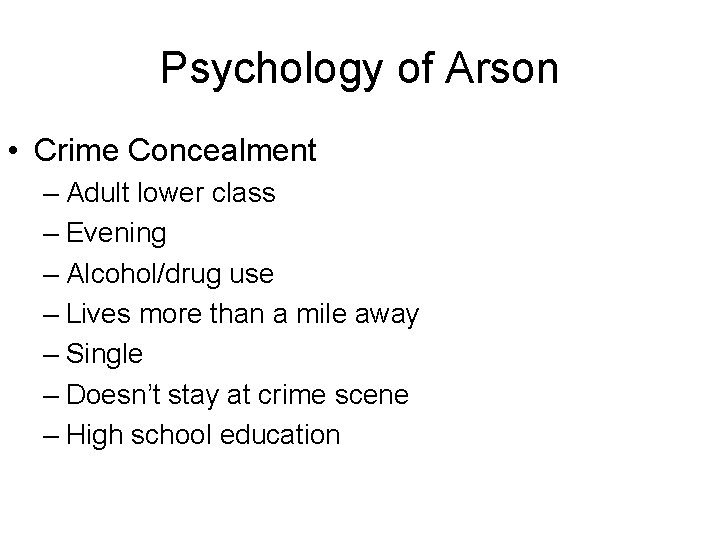 Psychology of Arson

• Crime Concealment
– Adult lower class
– Evening
– Alcohol/drug use
– Lives more than a mile away
– Single
– Doesn't stay at crime scene
– High school education